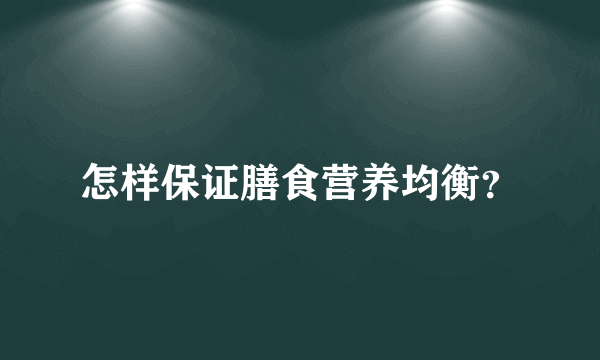 怎样保证膳食营养均衡?